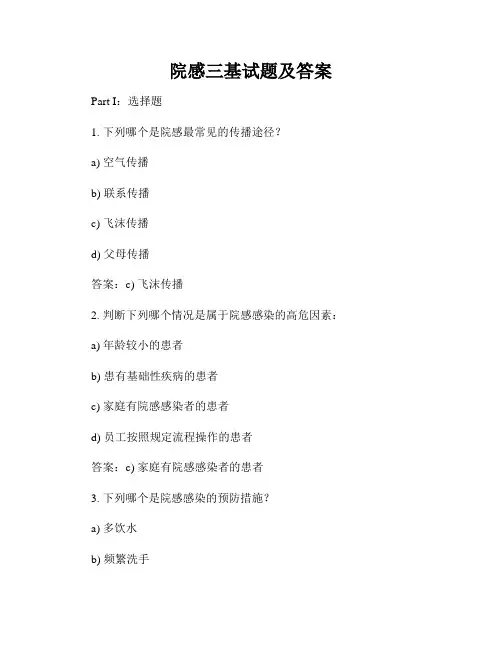 院感三基试题及答案

Part I：选择题

1. 下列哪个是院感最常见的传播途径？

a) 空气传播

b) 联系传播

c) 飞沫传播

d) 父母传播

答案：c) 飞沫传播

2. 判断下列哪个情况是属于院感感染的高危因素：

a) 年龄较小的患者

b) 患有基础性疾病的患者

c) 家庭有院感感染者的患者

d) 员工按照规定流程操作的患者

答案：c) 家庭有院感感染者的患者

3. 下列哪个是院感感染的预防措施？

a) 多饮水

b) 频繁洗手